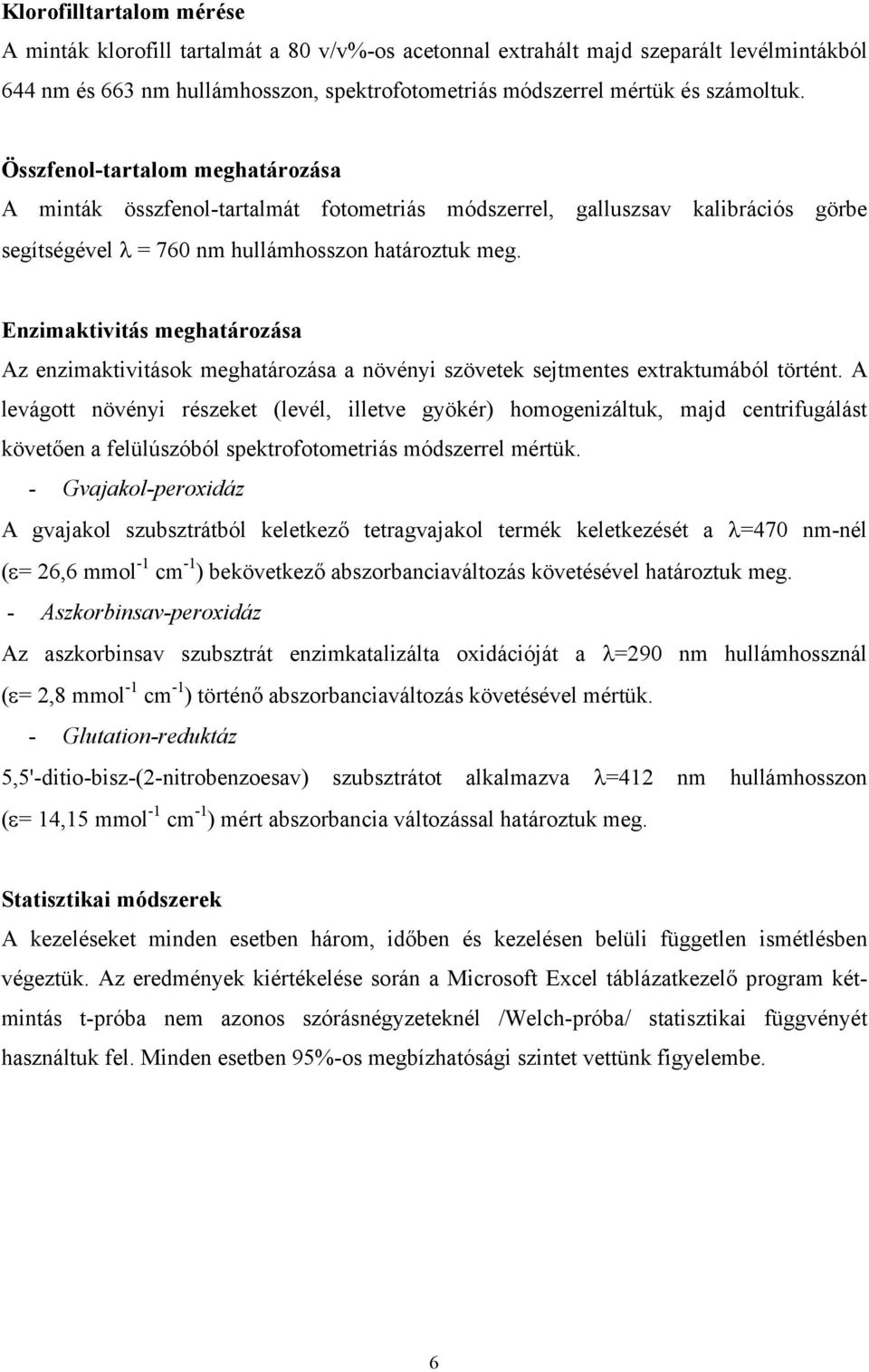 Klorofilltartalom mérése

A minták klorofill tartalmát a 80 v/v%-os acetonnal extrahált majd szeparált levélmintákból 644 nm és 663 nm hullámhosszon, spektrofotometriás módszerrel mértük és számoltuk.

Összfenol-tartalom meghatározása

A minták összfenol-tartalmát fotometriás módszerrel, galluszsav kalibrációs görbe segítségével $\lambda$ = 760 nm hullámhosszon határoztuk meg.

Enzimaktivitás meghatározása

Az enzimaktivitások meghatározása a növényi szövetek sejtmentes extraktumából történt. A levágott növényi részeket (levél, illetve gyökér) homogenizáltuk, majd centrifugálást követően a felülúszóból spektrofotometriás módszerrel mértük.

- Gvajakol-peroxidáz

A gvajakol szubsztrátból keletkező tetragvajakol termék keletkezését a $\lambda$=470 nm-nél ($\varepsilon$= 26,6 mmol$^{-1}$ cm$^{-1}$) bekövetkező abszorbanciaváltozás követésével határoztuk meg.

- Aszkorbinsav-peroxidáz

Az aszkorbinsav szubsztrát enzimkatalizálta oxidációját a $\lambda$=290 nm hullámhossznál ($\varepsilon$= 2,8 mmol$^{-1}$ cm$^{-1}$) történő abszorbanciaváltozás követésével mértük.

- Glutation-reduktáz

5,5'-ditio-bisz-(2-nitrobenzoesav) szubsztrátot alkalmazva $\lambda$=412 nm hullámhosszon ($\varepsilon$= 14,15 mmol$^{-1}$ cm$^{-1}$) mért abszorbancia változással határoztuk meg.

Statisztikai módszerek

A kezeléseket minden esetben három, időben és kezelésen belüli független ismétlésben végeztük. Az eredmények kiértékelése során a Microsoft Excel táblázatkezelő program kétmintás t-próba nem azonos szórásnégyzeteknél /Welch-próba/ statisztikai függvényét használtuk fel. Minden esetben 95%-os megbízhatósági szintet vettünk figyelembe.

6